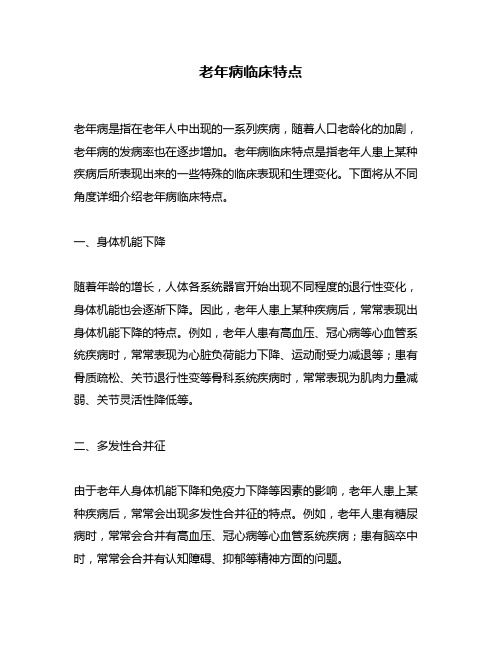 老年病临床特点

老年病是指在老年人中出现的一系列疾病，随着人口老龄化的加剧，老年病的发病率也在逐步增加。老年病临床特点是指老年人患上某种疾病后所表现出来的一些特殊的临床表现和生理变化。下面将从不同角度详细介绍老年病临床特点。

一、身体机能下降

随着年龄的增长，人体各系统器官开始出现不同程度的退行性变化，身体机能也会逐渐下降。因此，老年人患上某种疾病后，常常表现出身体机能下降的特点。例如，老年人患有高血压、冠心病等心血管系统疾病时，常常表现为心脏负荷能力下降、运动耐受力减退等；患有骨质疏松、关节退行性变等骨科系统疾病时，常常表现为肌肉力量减弱、关节灵活性降低等。

二、多发性合并征

由于老年人身体机能下降和免疫力下降等因素的影响，老年人患上某种疾病后，常常会出现多发性合并征的特点。例如，老年人患有糖尿病时，常常会合并有高血压、冠心病等心血管系统疾病；患有脑卒中时，常常会合并有认知障碍、抑郁等精神方面的问题。